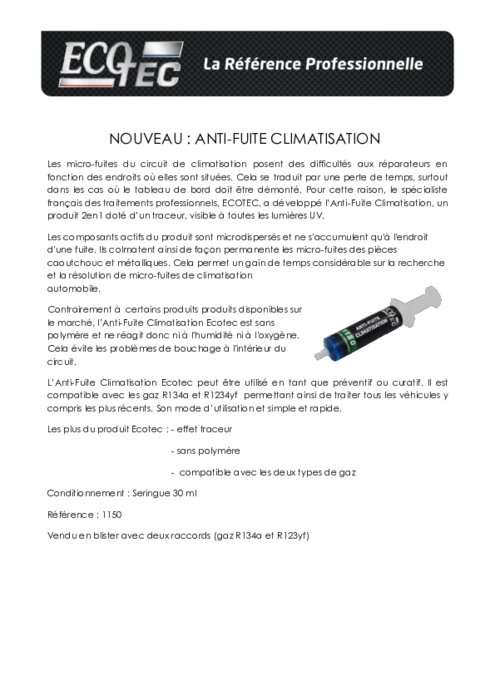 ECOTEC La Référence Professionnelle

NOUVEAU : ANTI-FUITE CLIMATISATION

Les micro-fuites du circuit de climatisation posent des difficultés aux réparateurs en fonction des endroits où elles sont situées. Cela se traduit par une perte de temps, surtout dans les cas où le tableau de bord doit être démonté. Pour cette raison, le spécialiste français des traitements professionnels, ECOTEC, a développé l'Anti-Fuite Climatisation, un produit 2en1 doté d'un traceur, visible à toutes les lumières UV.

Les composants actifs du produit sont microdispersés et ne s'accumulent qu'à l'endroit d'une fuite. Ils colmatent ainsi de façon permanente les micro-fuites des pièces caoutchouc et métalliques. Cela permet un gain de temps considérable sur la recherche et la résolution de micro-fuites de climatisation automobile.

Contrairement à certains produits produits disponibles sur le marché, l'Anti-Fuite Climatisation Ecotec est sans polymère et ne réagit donc ni à l'humidité ni à l'oxygène. Cela évite les problèmes de bouchage à l'intérieur du circuit.

ANTI-FUITE CLIMATISATION

L'Anti-Fuite Climatisation Ecotec peut être utilisé en tant que préventif ou curatif. Il est compatible avec les gaz R134a et R1234yf permettant ainsi de traiter tous les véhicules y compris les plus récents. Son mode d'utilisation et simple et rapide.

Les plus du produit Ecotec : - effet traceur

- sans polymère

- compatible avec les deux types de gaz

Conditionnement : Seringue 30 ml

Référence : 1150

Vendu en blister avec deux raccords (gaz R134a et R123yf)